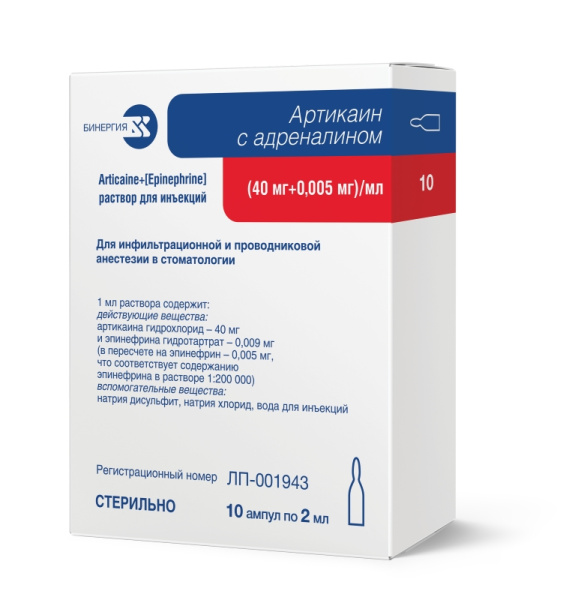 БИНЕРГИЯ

Артикаин с адреналином

Articaine+[Epinephrine] раствор для инъекций

(40 мг+0,005 мг)/мл

10

Для инфильтрационной и проводниковой анестезии в стоматологии

1 мл раствора содержит:
действующие вещества:
артикаина гидрохлорид – 40 мг
и эпинефрина гидротартрат – 0,009 мг
(в пересчете на эпинефрин – 0,005 мг,
что соответствует содержанию
эпинефрина в растворе 1:200 000)
вспомогательные вещества:
натрия дисульфит, натрия хлорид, вода для инъекций

Регистрационный номер ЛП-001943

СТЕРИЛЬНО

10 ампул по 2 мл